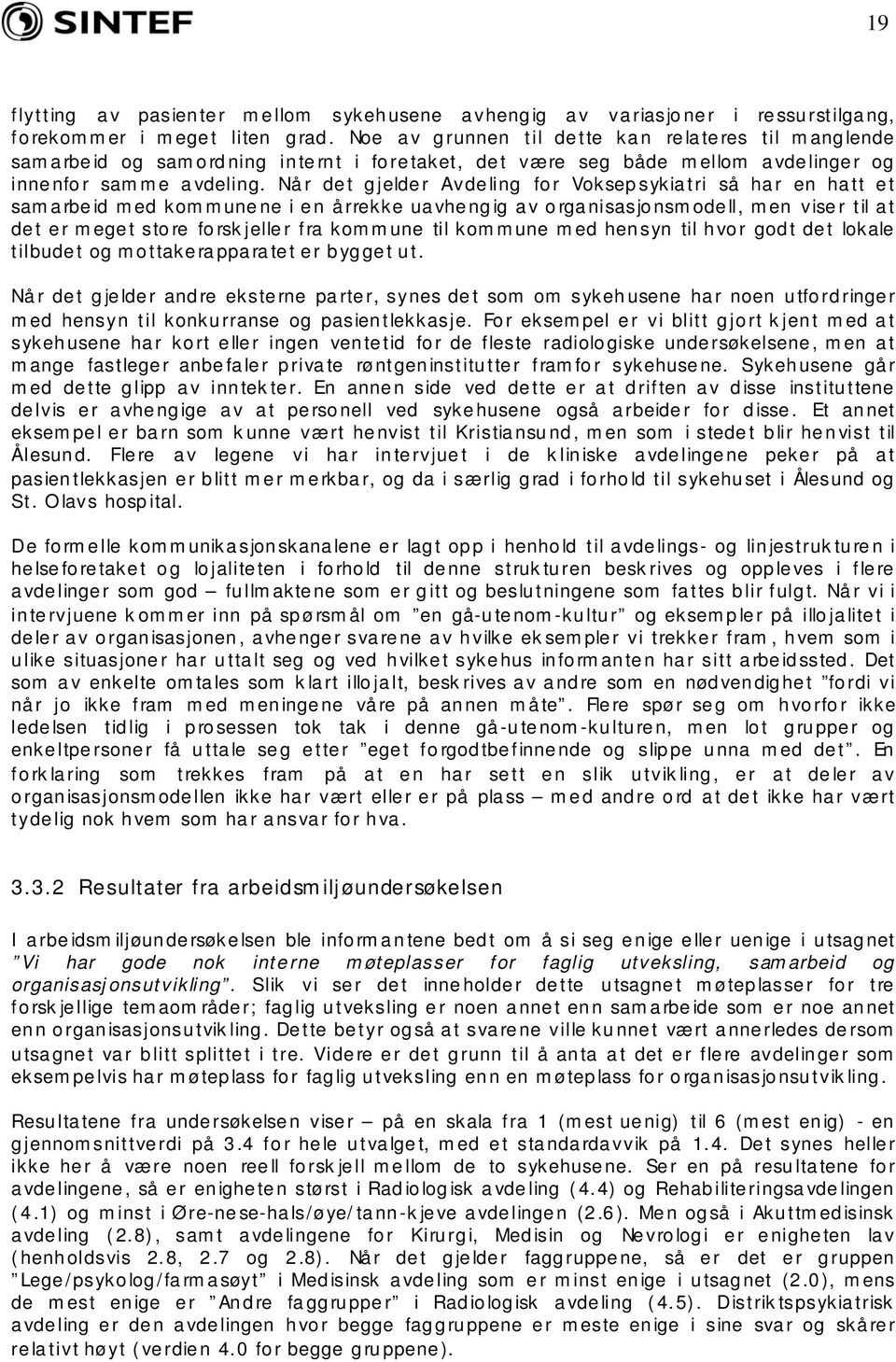 SINTEF

19

flytting av pasienter mellom sykehusene avhengig av variasjoner i ressurstilgang, forekommer i meget liten grad. Noe av grunnen til dette kan relateres til manglende samarbeid og samordning internt i foretaket, det være seg både mellom avdelinger og innenfor samme avdeling. Når det gjelder Avdeling for Voksepsykiatri så har en hatt et samarbeid med kommunene i en årrekke uavhengig av organisasjonsmodell, men viser til at det er meget store forskjeller fra kommune til kommune med hensyn til hvor godt det lokale tilbudet og mottakerapparatet er bygget ut.

Når det gjelder andre eksterne parter, synes det som om sykehusene har noen utfordringer med hensyn til konkurranse og pasientlekkasje. For eksempel er vi blitt gjort kjent med at sykehusene har kort eller ingen ventetid for de fleste radiologiske undersøkelsene, men at mange fastleger anbefaler private røntgeninstitutter framfor sykehusene. Sykehusene går med dette glipp av inntekter. En annen side ved dette er at driften av disse instituttene delvis er avhengige av at personell ved sykehusene også arbeider for disse. Et annet eksempel er barn som kunne vært henvist til Kristiansund, men som i stedet blir henvist til Ålesund. Flere av legene vi har intervjuet i de kliniske avdelingene peker på at pasientlekkasjen er blitt mer merkbar, og da i særlig grad i forhold til sykehuset i Ålesund og St. Olavs hospital.

De formelle kommunikasjonskanalene er lagt opp i henhold til avdelings- og linjestrukturen i helseforetaket og lojaliteten i forhold til denne strukturen beskrives og oppleves i flere avdelinger som god – fullmaktene som er gitt og beslutningene som fattes blir fulgt. Når vi i intervjuene kommer inn på spørsmål om ”en gå-utenom-kultur” og eksempler på illojalitet i deler av organisasjonen, avhenger svarene av hvilke eksempler vi trekker fram, hvem som i ulike situasjoner har uttalt seg og ved hvilket sykehus informanten har sitt arbeidssted. Det som av enkelte omtales som klart illojalt, beskrives av andre som en nødvendighet ”fordi vi når jo ikke fram med meningene våre på annen måte”. Flere spør seg om hvorfor ikke ledelsen tidlig i prosessen tok tak i denne gå-utenom-kulturen, men lot grupper og enkeltpersoner få uttale seg etter ”eget forgodtbefinnende og slippe unna med det”. En forklaring som trekkes fram på at en har sett en slik utvikling, er at deler av organisasjonsmodellen ikke har vært eller er på plass – med andre ord at det ikke har vært tydelig nok hvem som har ansvar for hva.

3.3.2 Resultater fra arbeidsmiljøundersøkelsen

I arbeidsmiljøundersøkelsen ble informantene bedt om å si seg enige eller uenige i utsagnet ”Vi har gode nok interne møteplasser for faglig utveksling, samarbeid og organisasjonsutvikling”. Slik vi ser det inneholder dette utsagnet møteplasser for tre forskjellige temaområder; faglig utveksling er noen annet enn samarbeide som er noe annet enn organisasjonsutvikling. Dette betyr også at svarene ville kunnet vært annerledes dersom utsagnet var blitt splittet i tre. Videre er det grunn til å anta at det er flere avdelinger som eksempelvis har møteplass for faglig utveksling enn en møteplass for organisasjonsutvikling.

Resultatene fra undersøkelsen viser – på en skala fra 1 (mest uenig) til 6 (mest enig) - en gjennomsnittverdi på 3.4 for hele utvalget, med et standardavvik på 1.4. Det synes heller ikke her å være noen reell forskjell mellom de to sykehusene. Ser en på resultatene for avdelingene, så er enigheten størst i Radiologisk avdeling (4.4) og Rehabiliteringsavdelingen (4.1) og minst i Øre-nese-hals/øye/tann-kjeve avdelingen (2.6). Men også i Akuttmedisinsk avdeling (2.8), samt avdelingene for Kirurgi, Medisin og Nevrologi er enigheten lav (henholdsvis 2.8, 2.7 og 2.8). Når det gjelder faggruppene, så er det er gruppen ”Lege/psykolog/farmasøyt” i Medisinsk avdeling som er minst enige i utsagnet (2.0), mens de mest enige er ”Andre faggrupper” i Radiologisk avdeling (4.5). Distriktspsykiatrisk avdeling er den avdelingen hvor begge faggruppene er meste enige i sine svar og skårer relativt høyt (verdien 4.0 for begge gruppene).